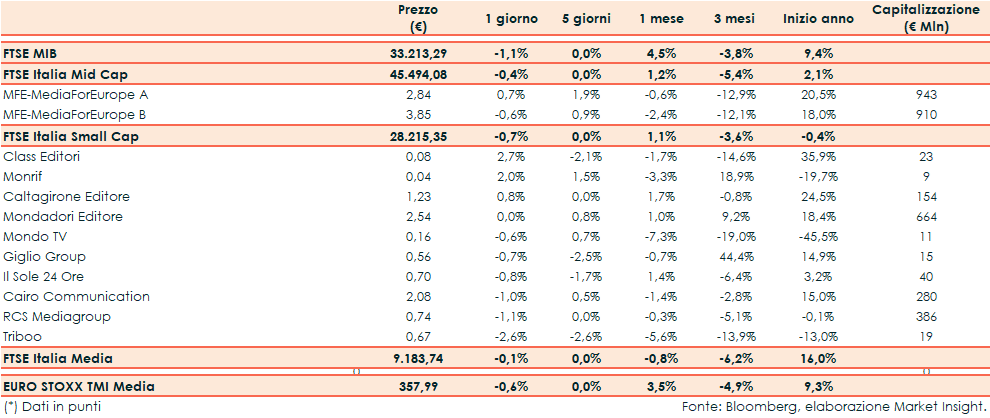 |  | Prezzo (€) | 1 giorno | 5 giorni | 1 mese | 3 mesi | Inizio anno | Capitalizzazione (€ Mln) |
|---|---|---|---|---|---|---|---|
| FTSE MIB | 33.213,29 | -1,1% | 0,0% | 4,5% | -3,8% | 9,4% |  |
| FTSE Italia Mid Cap | 45.494,08 | -0,4% | 0,0% | 1,2% | -5,4% | 2,1% |  |
| MFE-MediaForEurope A | 2,84 | 0,7% | 1,9% | -0,6% | -12,9% | 20,5% | 943 |
| MFE-MediaForEurope B | 3,85 | -0,6% | 0,9% | -2,4% | -12,1% | 18,0% | 910 |
| FTSE Italia Small Cap | 28.215,35 | -0,7% | 0,0% | 1,1% | -3,6% | -0,4% |  |
| Class Editori | 0,08 | 2,7% | -2,1% | -1,7% | -14,6% | 35,9% | 23 |
| Monrif | 0,04 | 2,0% | 1,5% | -3,3% | 18,9% | -19,7% | 9 |
| Caltagirone Editore | 1,23 | 0,8% | 0,0% | 1,7% | -0,8% | 24,5% | 154 |
| Mondadori Editore | 2,54 | 0,0% | 0,8% | 1,0% | 9,2% | 18,4% | 664 |
| Mondo TV | 0,16 | -0,6% | 0,7% | -7,3% | -19,0% | -45,5% | 11 |
| Giglio Group | 0,56 | -0,7% | -2,5% | -0,7% | 44,4% | 14,9% | 15 |
| Il Sole 24 Ore | 0,70 | -0,8% | -1,7% | 1,4% | -6,4% | 3,2% | 40 |
| Cairo Communication | 2,08 | -1,0% | 0,5% | -1,4% | -2,8% | 15,0% | 280 |
| RCS Mediagroup | 0,74 | -1,1% | 0,0% | -0,3% | -5,1% | -0,1% | 386 |
| Triboo | 0,67 | -2,6% | -2,6% | -5,6% | -13,9% | -13,0% | 19 |
| FTSE Italia Media | 9.183,74 | -0,1% | 0,0% | -0,8% | -6,2% | 16,0% |  |
| EURO STOXX TMI Media | 357,99 | -0,6% | 0,0% | 3,5% | -4,9% | 9,3% |  |

(*) Dati in punti

Fonte: Bloomberg, elaborazione Market Insight.